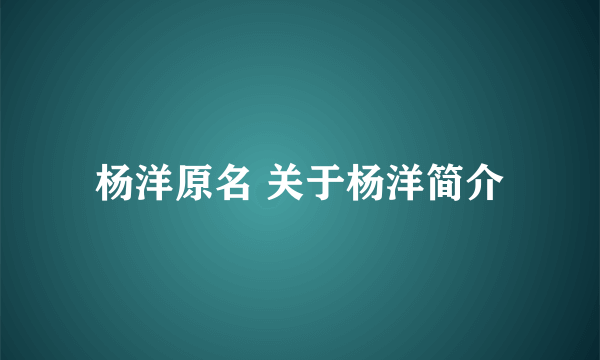 杨洋原名 关于杨洋简介